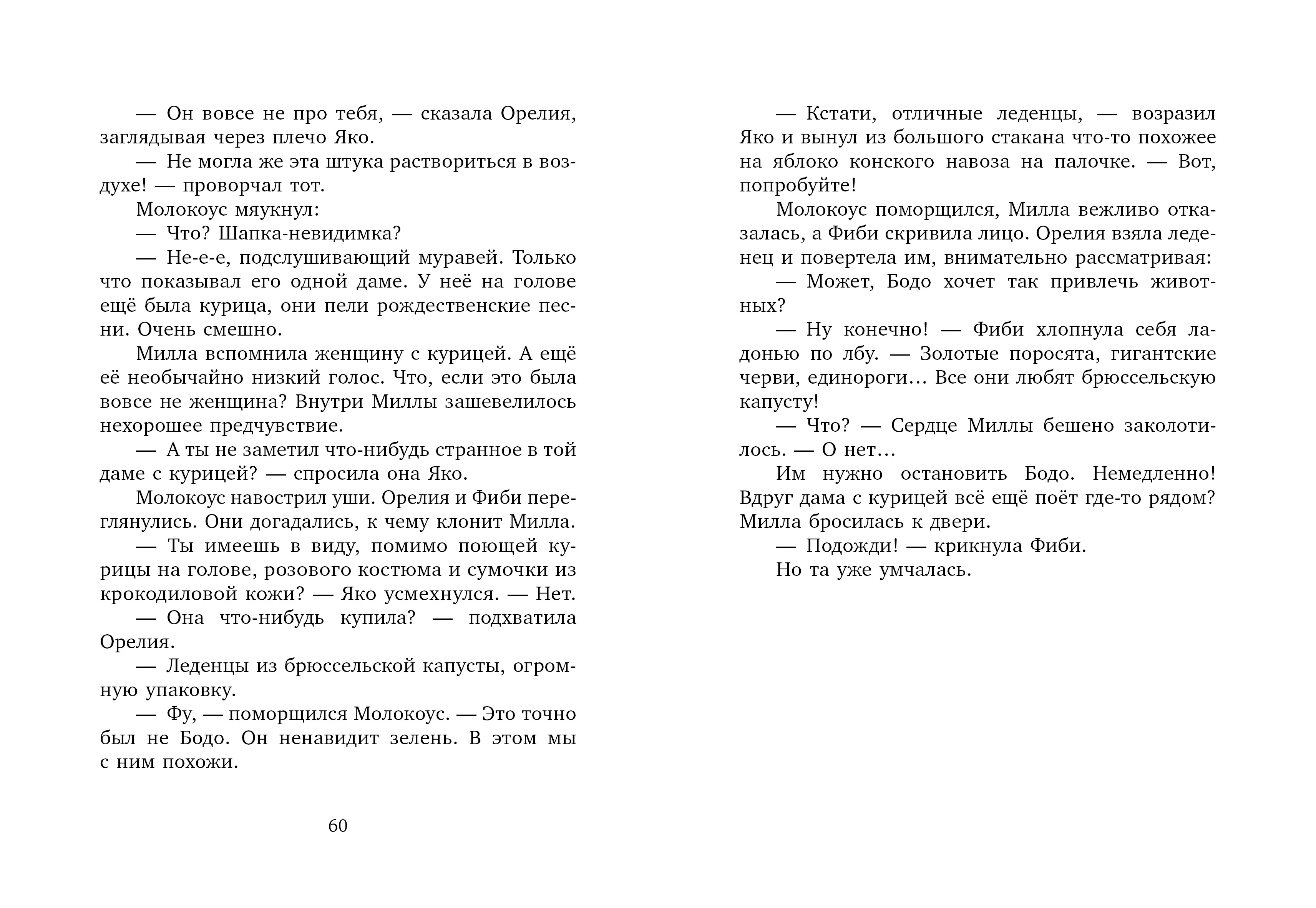 — Он вовсе не про тебя, — сказала Орелия, заглядывая через плечо Яко.

— Не могла же эта штука раствориться в воздухе! — проворчал тот.

Молокоус мяукнул:

— Что? Шапка-невидимка?

— Не-е-е, подслушивающий муравей. Только что показывал его одной даме. У неё на голове ещё была курица, они пели рождественские песни. Очень смешно.

Милла вспомнила женщину с курицей. А ещё её необычайно низкий голос. Что, если это была вовсе не женщина? Внутри Миллы зашевелилось нехорошее предчувствие.

— А ты не заметил что-нибудь странное в той даме с курицей? — спросила она Яко.

Молокоус навострил уши. Орелия и Фиби переглянулись. Они догадались, к чему клонит Милла.

— Ты имеешь в виду, помимо поющей курицы на голове, розового костюма и сумочки из крокодиловой кожи? — Яко усмехнулся. — Нет.

— Она что-нибудь купила? — подхватила Орелия.

— Леденцы из брюссельской капусты, огромную упаковку.

— Фу, — поморщился Молокоус. — Это точно был не Бодо. Он ненавидит зелень. В этом мы с ним похожи.

60

— Кстати, отличные леденцы, — возразил Яко и вынул из большого стакана что-то похожее на яблоко конского навоза на палочке. — Вот, попробуйте!

Молокоус поморщился, Милла вежливо отказалась, а Фиби скривила лицо. Орелия взяла леденец и повертела им, внимательно рассматривая:

— Может, Бодо хочет так привлечь животных?

— Ну конечно! — Фиби хлопнула себя ладонью по лбу. — Золотые поросята, гигантские черви, единороги… Все они любят брюссельскую капусту!

— Что? — Сердце Миллы бешено заколотилось. — О нет…

Им нужно остановить Бодо. Немедленно! Вдруг дама с курицей всё ещё поёт где-то рядом? Милла бросилась к двери.

— Подожди! — крикнула Фиби.

Но та уже умчалась.